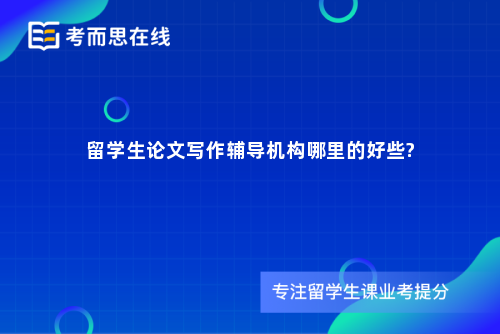 考而思在线

留学生论文写作辅导机构哪里的好些?

专注留学生课业考提分